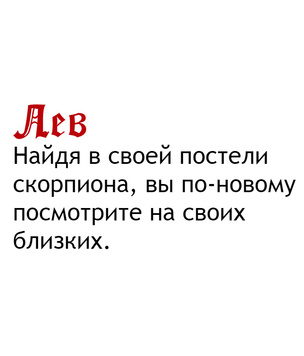 Лев

Найдя в своей постели скорпиона, вы по-новому посмотрите на своих близких.